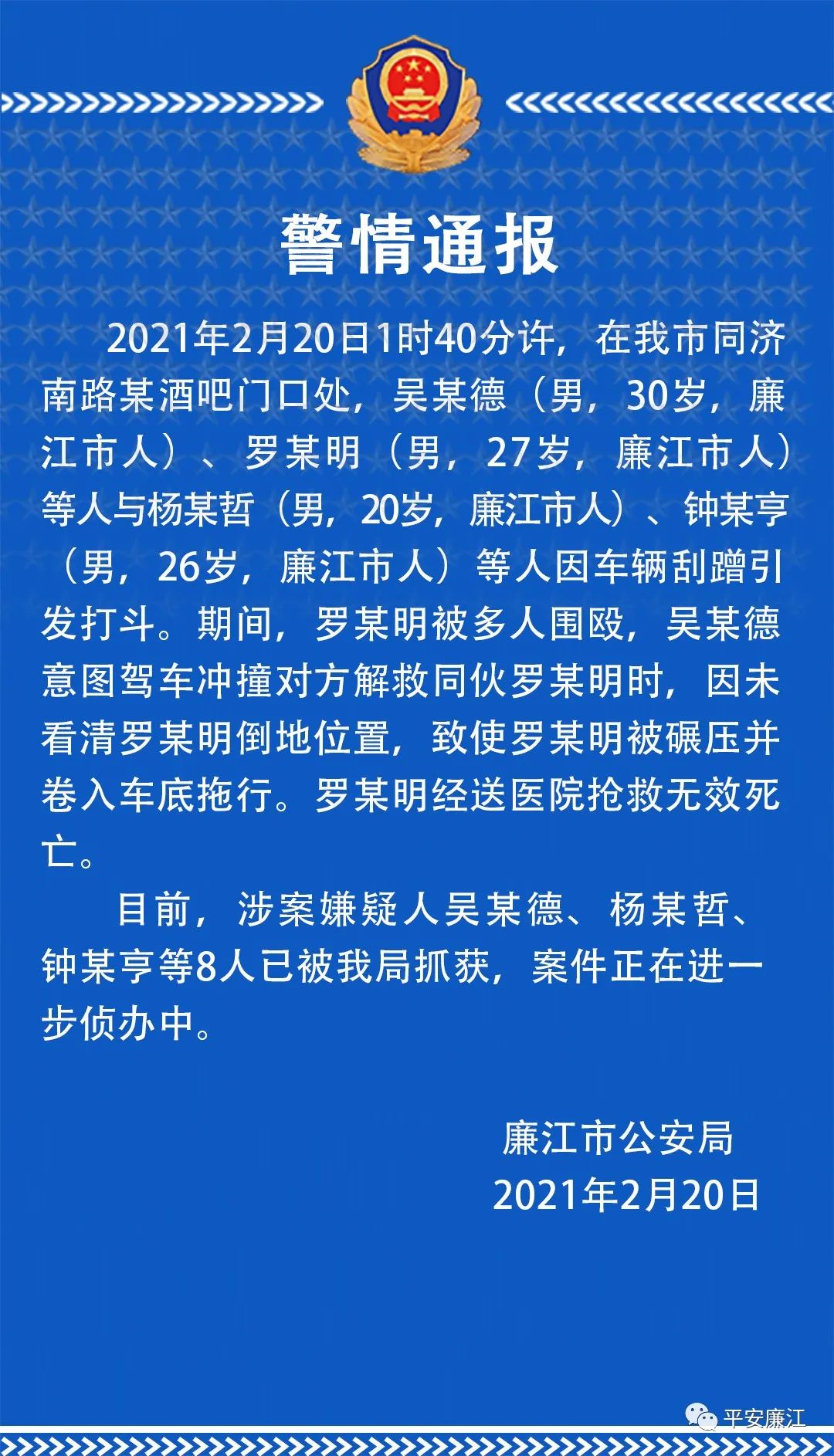 警情通报

2021年2月20日1时40分许，在我市同济南路某酒吧门口处，吴某德（男，30岁，廉江市人）、罗某明（男，27岁，廉江市人）等人与杨某哲（男，20岁，廉江市人）、钟某亨（男，26岁，廉江市人）等人因车辆刮蹭引发打斗。期间，罗某明被多人围殴，吴某德意图驾车冲撞对方解救同伙罗某明时，因未看清罗某明倒地位置，致使罗某明被碾压并卷入车底拖行。罗某明经送医院抢救无效死亡。

目前，涉案嫌疑人吴某德、杨某哲、钟某亨等8人已被我局抓获，案件正在进一步侦办中。

廉江市公安局
2021年2月20日

平安廉江